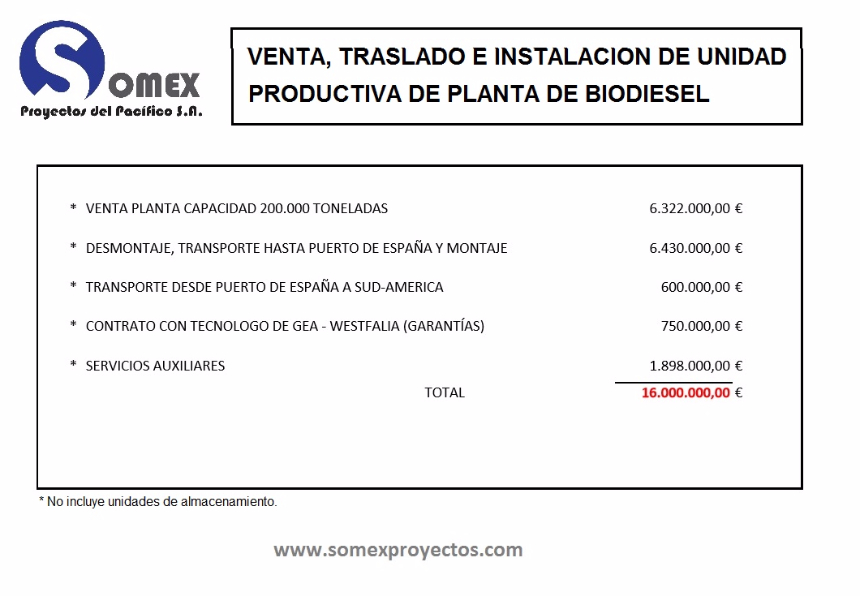 SOMEX
Proyectos del Pacífico S.A.

VENTA, TRASLADO E INSTALACION DE UNIDAD PRODUCTIVA DE PLANTA DE BIODIESEL

| | |
|---|---|
| * VENTA PLANTA CAPACIDAD 200.000 TONELADAS | 6.322.000,00 € |
| * DESMONTAJE, TRANSPORTE HASTA PUERTO DE ESPAÑA Y MONTAJE | 6.430.000,00 € |
| * TRANSPORTE DESDE PUERTO DE ESPAÑA A SUD-AMERICA | 600.000,00 € |
| * CONTRATO CON TECNOLOGO DE GEA - WESTFALIA (GARANTÍAS) | 750.000,00 € |
| * SERVICIOS AUXILIARES | 1.898.000,00 € |
| TOTAL | 16.000.000,00 € |

* No incluye unidades de almacenamiento.

www.somexproyectos.com